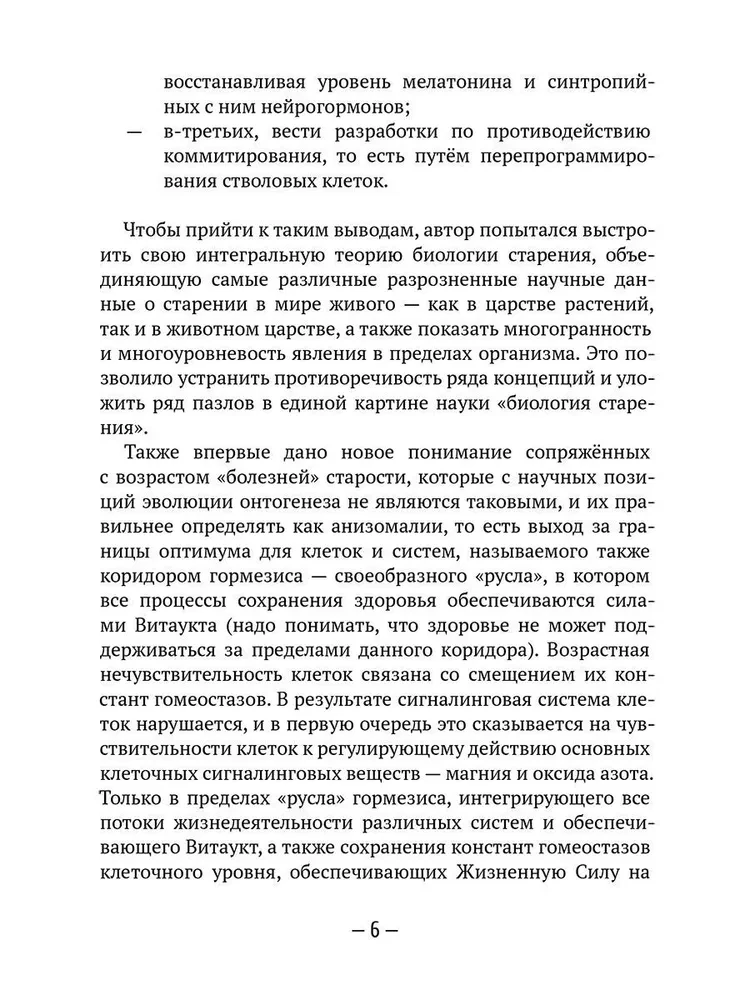 восстанавливая уровень мелатонина и синтропийных с ним нейрогормонов;
— в-третьих, вести разработки по противодействию коммитирования, то есть путём перепрограммирования стволовых клеток.

Чтобы прийти к таким выводам, автор попытался выстроить свою интегральную теорию биологии старения, объединяющую самые различные разрозненные научные данные о старении в мире живого — как в царстве растений, так и в животном царстве, а также показать многогранность и многоуровневость явления в пределах организма. Это позволило устранить противоречивость ряда концепций и уложить ряд пазлов в единой картине науки «биология старения».

Также впервые дано новое понимание сопряжённых с возрастом «болезней» старости, которые с научных позиций эволюции онтогенеза не являются таковыми, и их правильнее определять как анизомалии, то есть выход за границы оптимума для клеток и систем, называемого также коридором гормезиса — своеобразного «русла», в котором все процессы сохранения здоровья обеспечиваются силами Витаукта (надо понимать, что здоровье не может поддерживаться за пределами данного коридора). Возрастная нечувствительность клеток связана со смещением их констант гомеостазов. В результате сигналинговая система клеток нарушается, и в первую очередь это сказывается на чувствительности клеток к регулирующему действию основных клеточных сигналинговых веществ — магния и оксида азота. Только в пределах «русла» гормезиса, интегрирующего все потоки жизнедеятельности различных систем и обеспечивающего Витаукт, а также сохранения констант гомеостазов клеточного уровня, обеспечивающих Жизненную Силу на

— 6 —